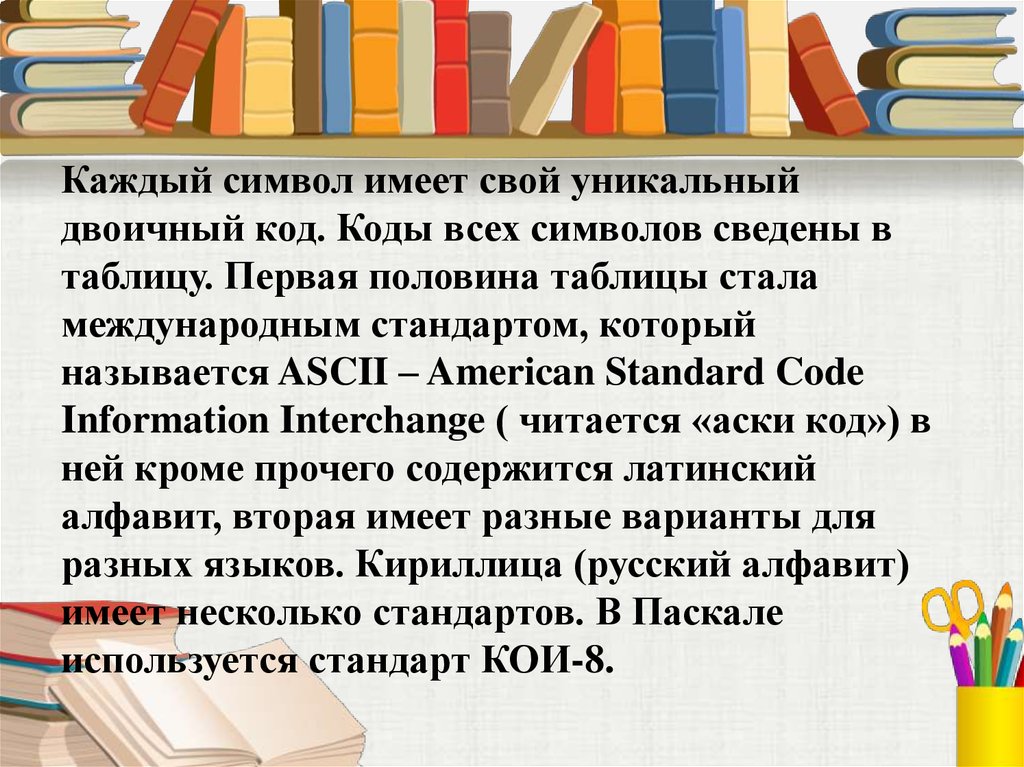 Каждый символ имеет свой уникальный двоичный код. Коды всех символов сведены в таблицу. Первая половина таблицы стала международным стандартом, который называется ASCII – American Standard Code Information Interchange ( читается «аски код») в ней кроме прочего содержится латинский алфавит, вторая имеет разные варианты для разных языков. Кириллица (русский алфавит) имеет несколько стандартов. В Паскале используется стандарт КОИ-8.